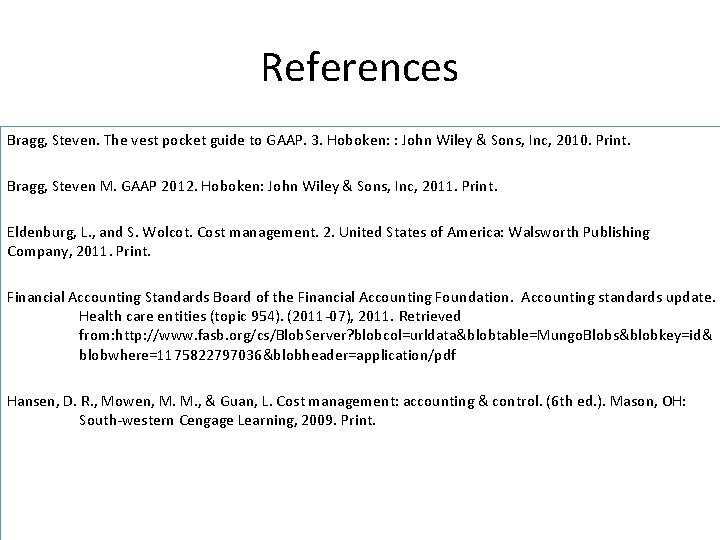 References

Bragg, Steven. The vest pocket guide to GAAP. 3. Hoboken: : John Wiley & Sons, Inc, 2010. Print.

Bragg, Steven M. GAAP 2012. Hoboken: John Wiley & Sons, Inc, 2011. Print.

Eldenburg, L., and S. Wolcot. Cost management. 2. United States of America: Walsworth Publishing Company, 2011. Print.

Financial Accounting Standards Board of the Financial Accounting Foundation. Accounting standards update. Health care entities (topic 954). (2011-07), 2011. Retrieved from:http://www.fasb.org/cs/BlobServer?blobcol=urldata&blobtable=MungoBlobs&blobkey=id&blobwhere=1175822797036&blobheader=application/pdf

Hansen, D. R., Mowen, M. M., & Guan, L. Cost management: accounting & control. (6th ed.). Mason, OH: South-western Cengage Learning, 2009. Print.